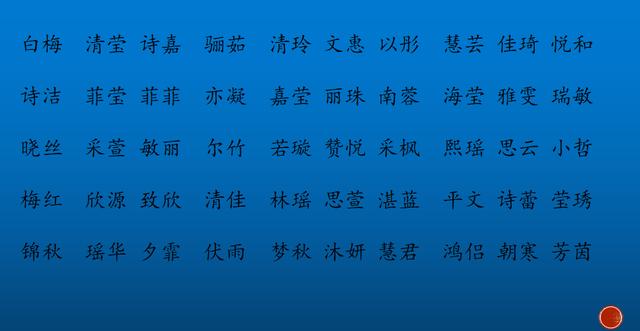 白梅 清莹 诗嘉 骊茹 清玲 文惠 以彤 慧芸 佳琦 悦和

诗洁 菲莹 菲菲 亦凝 嘉莹 丽珠 南蓉 海莹 雅雯 瑞敏

晓丝 采萱 敏丽 尔竹 若璇 赞悦 采枫 熙瑶 思云 小哲

梅红 欣源 致欣 清佳 林瑶 思萱 湛蓝 平文 诗蕾 莹琇

锦秋 瑶华 夕霏 伏雨 梦秋 沐妍 慧君 鸿侣 朝寒 芳茵